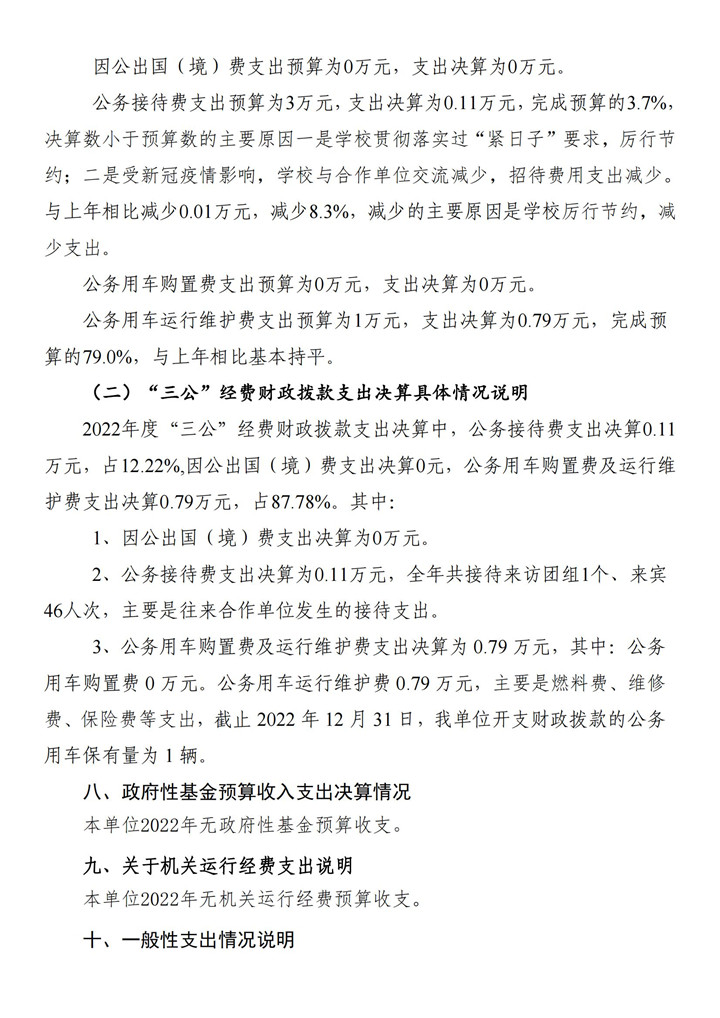 因公出国（境）费支出预算为0万元，支出决算为0万元。

公务接待费支出预算为3万元，支出决算为0.11万元，完成预算的3.7%，决算数小于预算数的主要原因一是学校贯彻落实过“紧日子”要求，厉行节约；二是受新冠疫情影响，学校与合作单位交流减少，招待费用支出减少。与上年相比减少0.01万元，减少8.3%，减少的主要原因是学校厉行节约，减少支出。

公务用车购置费支出预算为0万元，支出决算为0万元。

公务用车运行维护费支出预算为1万元，支出决算为0.79万元，完成预算的79.0%，与上年相比基本持平。

（二）“三公”经费财政拨款支出决算具体情况说明

2022年度“三公”经费财政拨款支出决算中，公务接待费支出决算0.11万元，占12.22%,因公出国（境）费支出决算0元，公务用车购置费及运行维护费支出决算0.79万元，占87.78%。其中：

1、因公出国（境）费支出决算为0万元。

2、公务接待费支出决算为0.11万元，全年共接待来访团组1个、来宾46人次，主要是往来合作单位发生的接待支出。

3、公务用车购置费及运行维护费支出决算为 0.79 万元，其中：公务用车购置费 0 万元。公务用车运行维护费 0.79 万元，主要是燃料费、维修费、保险费等支出，截止 2022 年 12 月 31 日，我单位开支财政拨款的公务用车保有量为 1 辆。

八、政府性基金预算收入支出决算情况

本单位2022年无政府性基金预算收支。

九、关于机关运行经费支出说明

本单位2022年无机关运行经费预算收支。

十、一般性支出情况说明